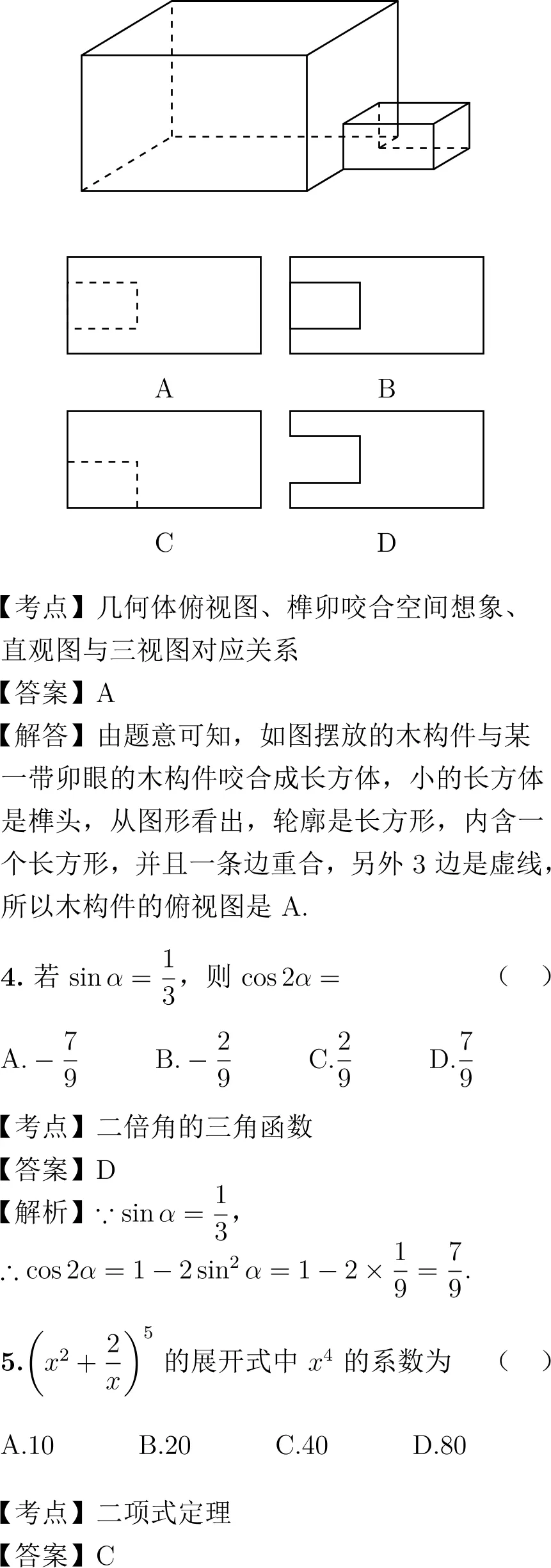 A

B

C

D

【考点】几何体俯视图、榫卯咬合空间想象、直观图与三视图对应关系

【答案】A

【解答】由题意可知，如图摆放的木构件与某一带卯眼的木构件咬合成长方体，小的长方体是榫头，从图形看出，轮廓是长方形，内含一个长方形，并且一条边重合，另外3边是虚线，所以木构件的俯视图是A.

4.若$\sin\alpha=\frac{1}{3}$，则$\cos 2\alpha=$ （ ）

A.$-\frac{7}{9}$ B.$-\frac{2}{9}$ C.$\frac{2}{9}$ D.$\frac{7}{9}$

【考点】二倍角的三角函数

【答案】D

【解析】$\because \sin\alpha=\frac{1}{3}$，

$\therefore \cos 2\alpha=1-2\sin^2\alpha=1-2\times\frac{1}{9}=\frac{7}{9}$.

5.$\left(x^2+\frac{2}{x}\right)^5$的展开式中$x^4$的系数为 （ ）

A.10 B.20 C.40 D.80

【考点】二项式定理

【答案】C